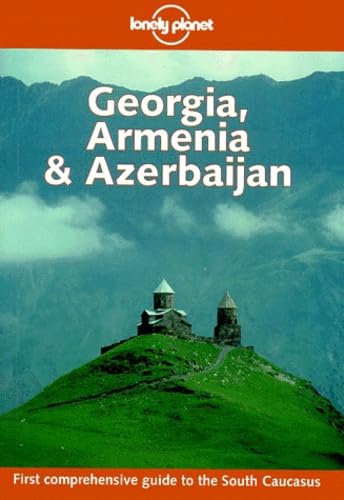 lonely planet

Georgia, Armenia & Azerbaijan

First comprehensive guide to the South Caucasus